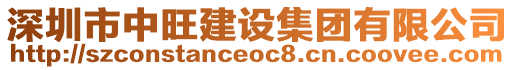 深圳市中旺建设集团有限公司
http://szconstanceoc8.cn.coovee.com